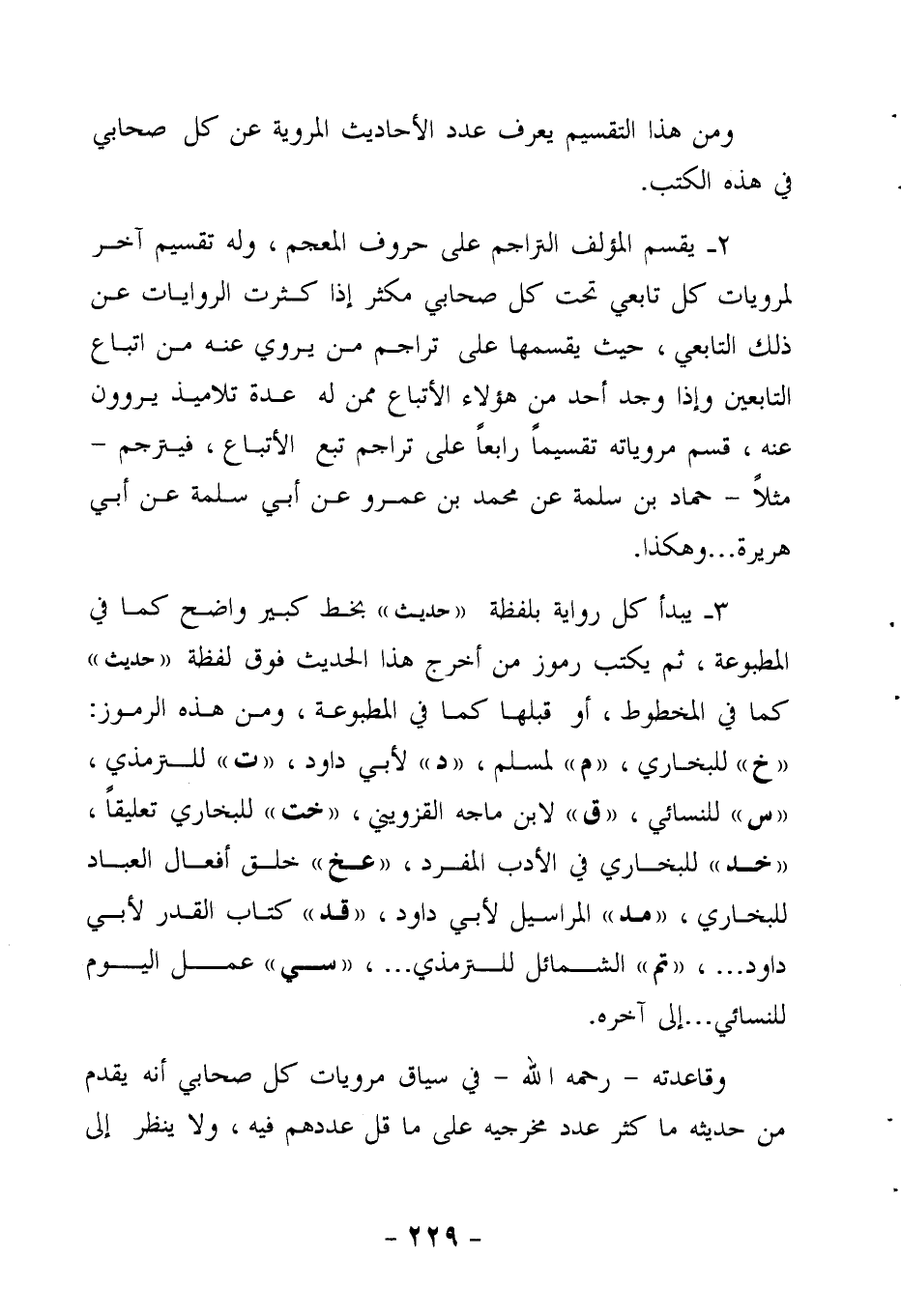 ومن هذا التقسيم يعرف عدد الأحاديث المروية عن كل صحابي في هذه الكتب.

٢- يقسم المؤلف التراجم على حروف المعجم ، وله تقسيم آخر لمرويات كل تابعي تحت كل صحابي مكثر إذا كثرت الروايات عن ذلك التابعي ، حيث يقسمها على تراجم من يروي عنه من اتباع التابعين وإذا وجد أحد من هؤلاء الأتباع ممن له عدة تلاميذ يروون عنه ، قسم مروياته تقسيماً رابعاً على تراجم تبع الأتباع ، فيترجم - مثلاً - حماد بن سلمة عن محمد بن عمرو عن أبي سلمة عن أبي هريرة...وهكذا.

٣- يبدأ كل رواية بلفظة «حديث» بخط كبير واضح كما في المطبوعة ، ثم يكتب رموز من أخرج هذا الحديث فوق لفظة «حديث» كما في المخطوط ، أو قبلها كما في المطبوعة ، ومن هذه الرموز: «خ» للبخاري ، «م» لمسلم ، «د» لأبي داود ، «ت» للترمذي ، «س» للنسائي ، «ق» لابن ماجه القزويني ، «خت» للبخاري تعليقاً ، «خد» للبخاري في الأدب المفرد ، «عخ» خلق أفعال العباد للبخاري ، «مد» المراسيل لأبي داود ، «قد» كتاب القدر لأبي داود... ، «تم» الشمائل للترمذي... ، «سي» عمل اليوم للنسائي...إلى آخره.

وقاعدته - رحمه الله - في سياق مرويات كل صحابي أنه يقدم من حديثه ما كثر عدد مخرجيه على ما قل عددهم فيه ، ولا ينظر إلى

- ٢٢٩ -